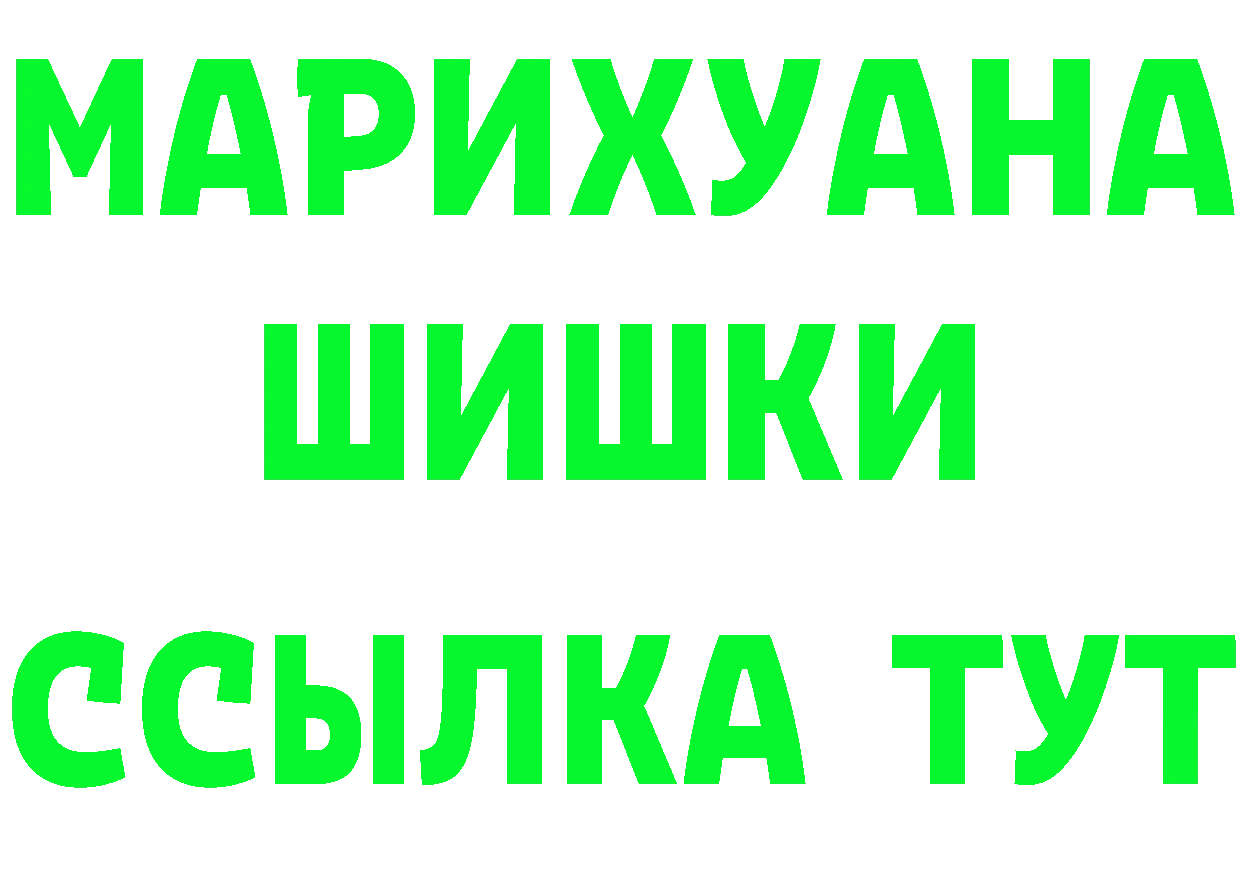 МАРИХУАНА
ШИШКИ
ССЫЛКА ТУТ